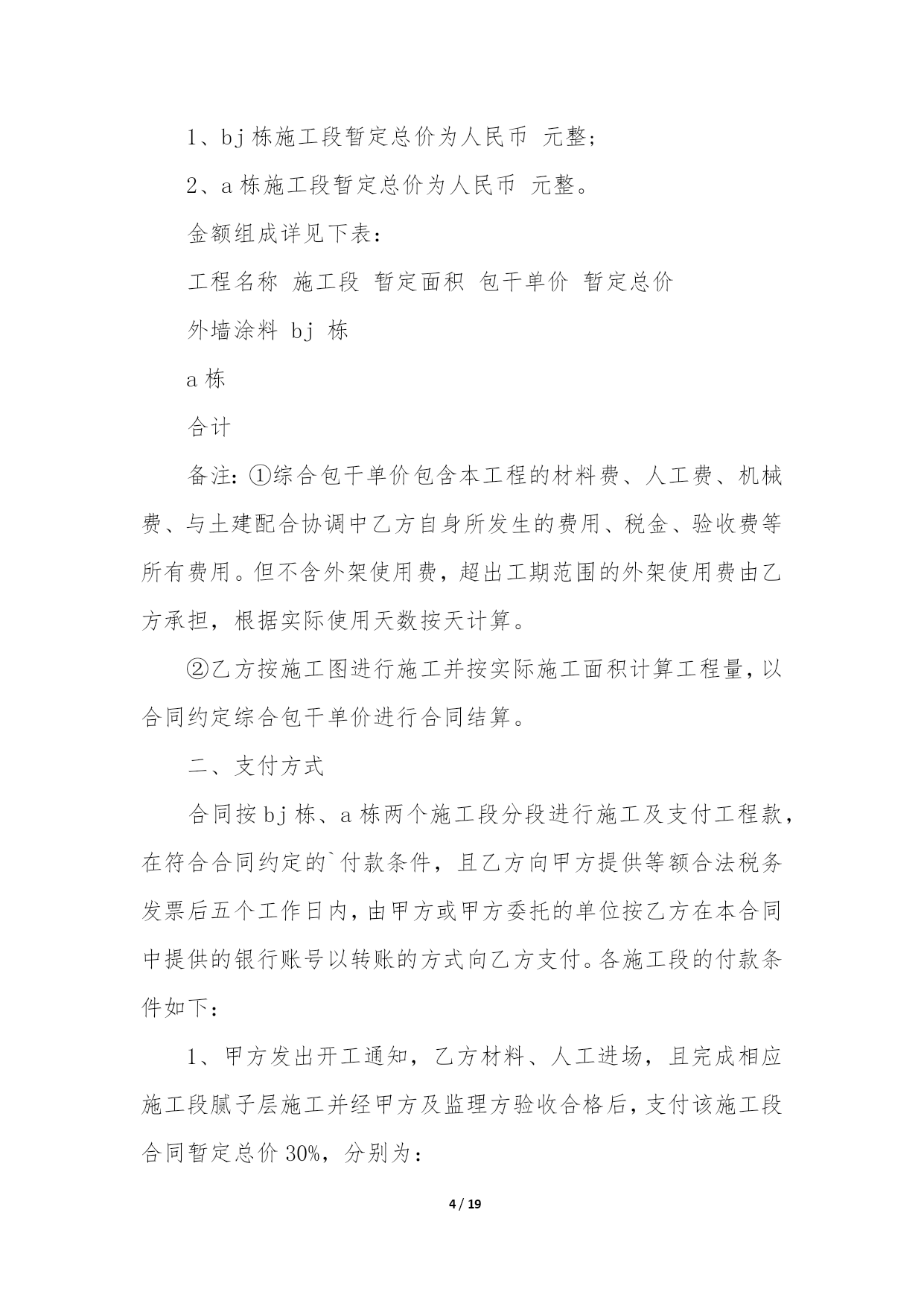 1、bj 栋施工段暂定总价为人民币 元整;

2、a 栋施工段暂定总价为人民币 元整。

金额组成详见下表:

工程名称 施工段 暂定面积 包干单价 暂定总价

外墙涂料 bj 栋

a 栋

合计

备注:①综合包干单价包含本工程的材料费、人工费、机械费、与土建配合协调中乙方自身所发生的费用、税金、验收费等所有费用。但不含外架使用费,超出工期范围的外架使用费由乙方承担,根据实际使用天数按天计算。

②乙方按施工图进行施工并按实际施工面积计算工程量,以合同约定综合包干单价进行合同结算。

二、支付方式

合同按 bj 栋、a 栋两个施工段分段进行施工及支付工程款,在符合合同约定的`付款条件,且乙方向甲方提供等额合法税务发票后五个工作日内,由甲方或甲方委托的单位按乙方在本合同中提供的银行账号以转账的方式向乙方支付。各施工段的付款条件如下:

1、甲方发出开工通知,乙方材料、人工进场,且完成相应施工段腻子层施工并经甲方及监理方验收合格后,支付该施工段合同暂定总价 30%,分别为:

4 / 19